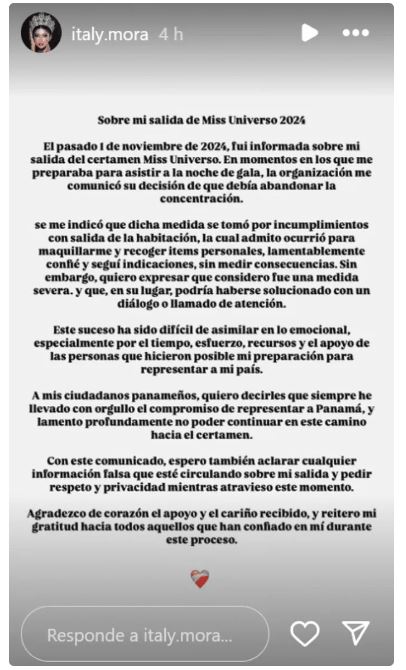 italy.mora 4 h

Sobre mi salida de Miss Universo 2024

El pasado 1 de noviembre de 2024, fui informada sobre mi salida del certamen Miss Universo. En momentos en los que me preparaba para asistir a la noche de gala, la organización me comunicó su decisión de que debía abandonar la concentración.

se me indicó que dicha medida se tomó por incumplimientos con salida de la habitación, la cual admito ocurrió para maquillarme y recoger items personales, lamentablemente confié y seguí indicaciones, sin medir consecuencias. Sin embargo, quiero expresar que considero fue una medida severa. y que, en su lugar, podría haberse solucionado con un diálogo o llamado de atención.

Este suceso ha sido difícil de asimilar en lo emocional, especialmente por el tiempo, esfuerzo, recursos y el apoyo de las personas que hicieron posible mi preparación para representar a mi país.

A mis ciudadanos panameños, quiero decirles que siempre he llevado con orgullo el compromiso de representar a Panamá, y lamento profundamente no poder continuar en este camino hacia el certamen.

Con este comunicado, espero también aclarar cualquier información falsa que esté circulando sobre mi salida y pedir respeto y privacidad mientras atravieso este momento.

Agradezco de corazón el apoyo y el cariño recibido, y reitero mi gratitud hacia todos aquellos que han confiado en mí durante este proceso.

Responde a italy.mora...